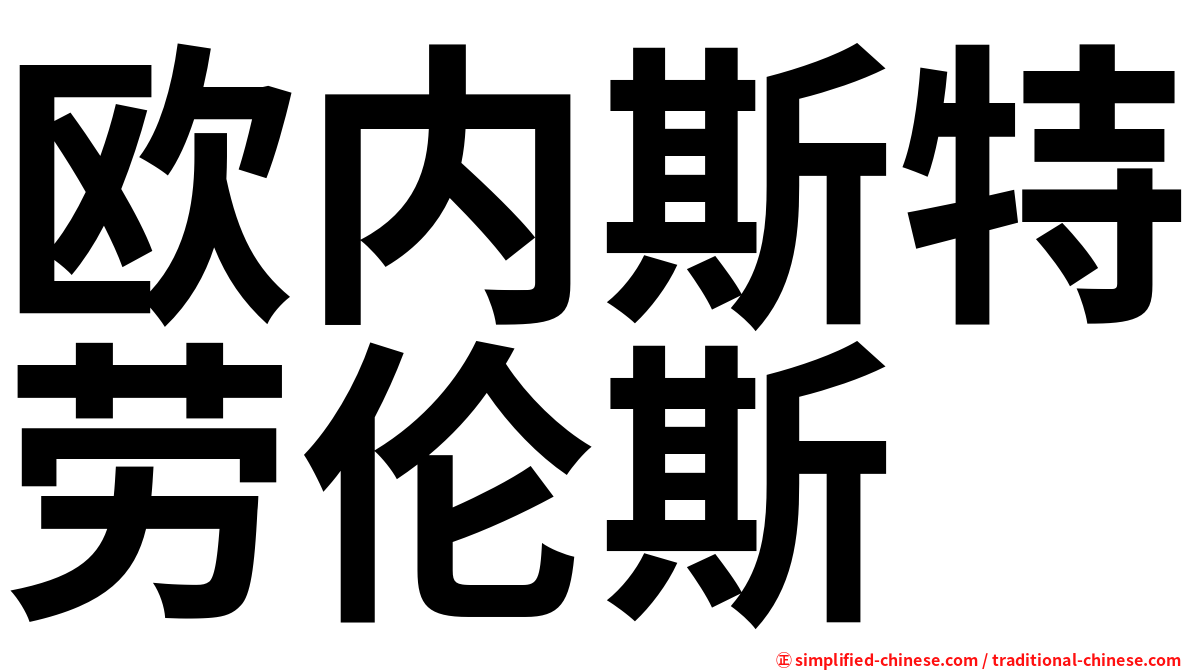 欧内斯特劳伦斯

㊣ simplified-chinese.com / traditional-chinese.com